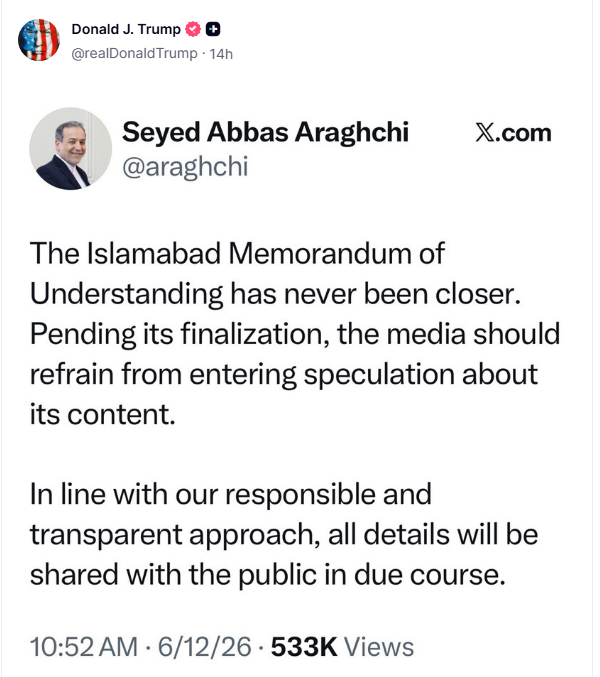 Donald J. Trump
@realDonaldTrump · 14h

Seyed Abbas Araghchi
@araghchi
𝕏.com

The Islamabad Memorandum of Understanding has never been closer. Pending its finalization, the media should refrain from entering speculation about its content.

In line with our responsible and transparent approach, all details will be shared with the public in due course.

10:52 AM · 6/12/26 · 533K Views